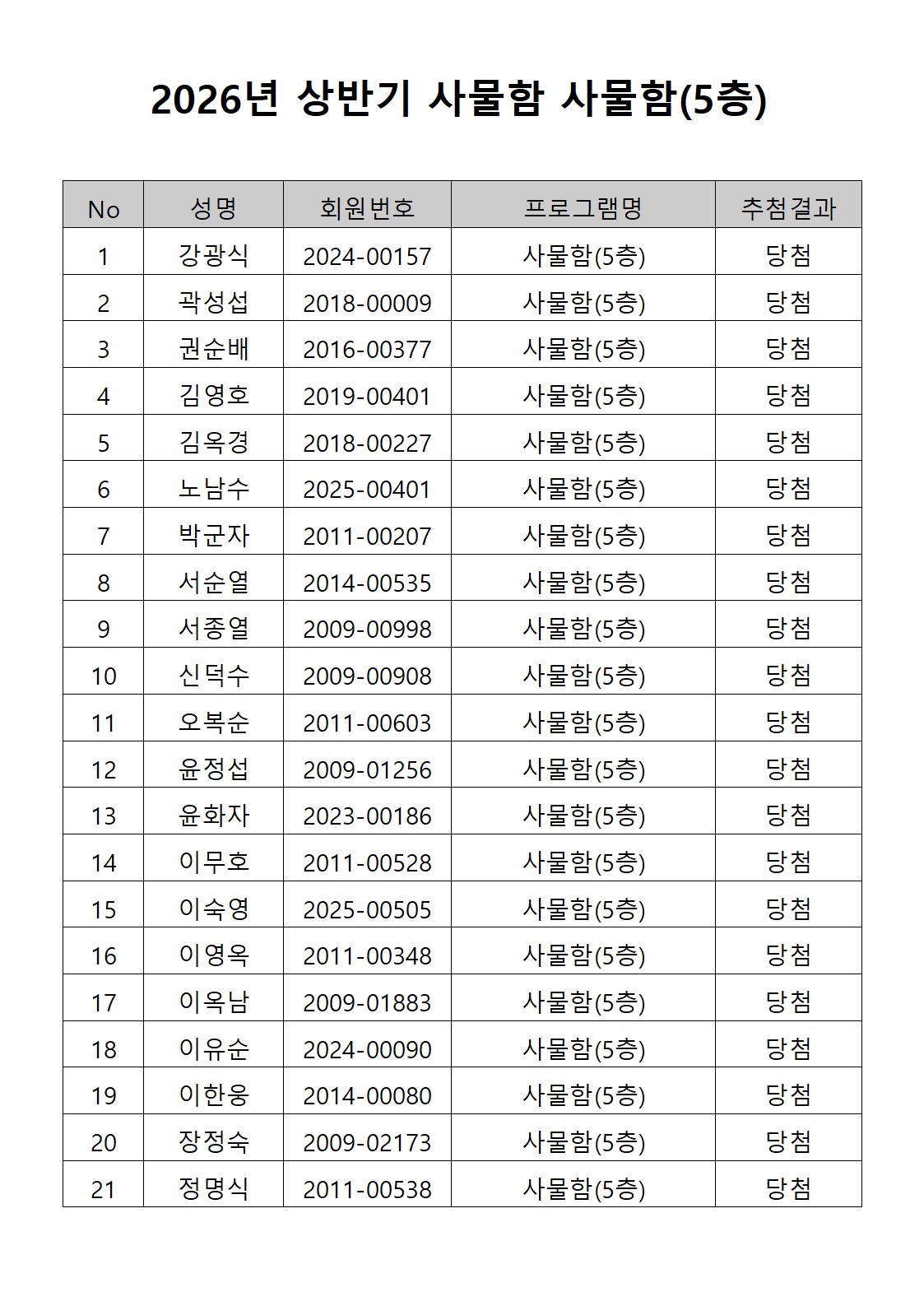 2026년 상반기 사물함 사물함(5층)

| No | 성명 | 회원번호 | 프로그램명 | 추첨결과 |
|---|---|---|---|---|
| 1 | 강광식 | 2024-00157 | 사물함(5층) | 당첨 |
| 2 | 곽성섭 | 2018-00009 | 사물함(5층) | 당첨 |
| 3 | 권순배 | 2016-00377 | 사물함(5층) | 당첨 |
| 4 | 김영호 | 2019-00401 | 사물함(5층) | 당첨 |
| 5 | 김옥경 | 2018-00227 | 사물함(5층) | 당첨 |
| 6 | 노남수 | 2025-00401 | 사물함(5층) | 당첨 |
| 7 | 박군자 | 2011-00207 | 사물함(5층) | 당첨 |
| 8 | 서순열 | 2014-00535 | 사물함(5층) | 당첨 |
| 9 | 서종열 | 2009-00998 | 사물함(5층) | 당첨 |
| 10 | 신덕수 | 2009-00908 | 사물함(5층) | 당첨 |
| 11 | 오복순 | 2011-00603 | 사물함(5층) | 당첨 |
| 12 | 윤정섭 | 2009-01256 | 사물함(5층) | 당첨 |
| 13 | 윤화자 | 2023-00186 | 사물함(5층) | 당첨 |
| 14 | 이무호 | 2011-00528 | 사물함(5층) | 당첨 |
| 15 | 이숙영 | 2025-00505 | 사물함(5층) | 당첨 |
| 16 | 이영옥 | 2011-00348 | 사물함(5층) | 당첨 |
| 17 | 이옥남 | 2009-01883 | 사물함(5층) | 당첨 |
| 18 | 이유순 | 2024-00090 | 사물함(5층) | 당첨 |
| 19 | 이한웅 | 2014-00080 | 사물함(5층) | 당첨 |
| 20 | 장정숙 | 2009-02173 | 사물함(5층) | 당첨 |
| 21 | 정명식 | 2011-00538 | 사물함(5층) | 당첨 |